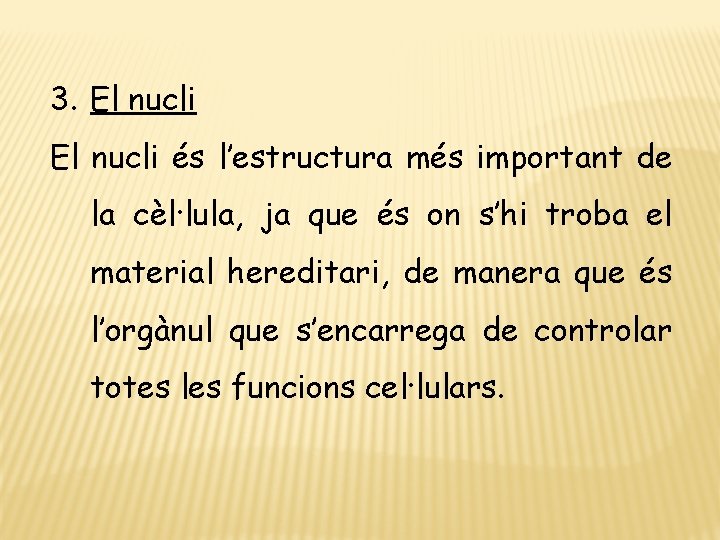 3. El nucli

El nucli és l'estructura més important de la cèl·lula, ja que és on s'hi troba el material hereditari, de manera que és l'orgànul que s'encarrega de controlar totes les funcions cel·lulars.